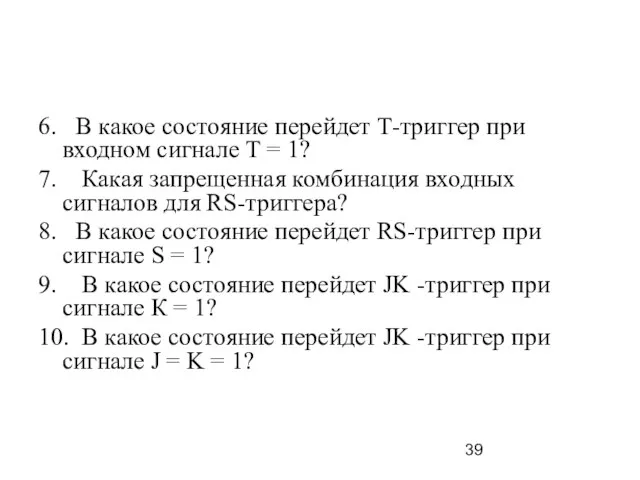 6. В какое состояние перейдет Т-триггер при входном сигнале Т = 1?

7. Какая запрещенная комбинация входных сигналов для RS-триггера?

8. В какое состояние перейдет RS-триггер при сигнале S = 1?

9. В какое состояние перейдет JK -триггер при сигнале К = 1?

10. В какое состояние перейдет JK -триггер при сигнале J = K = 1?

39